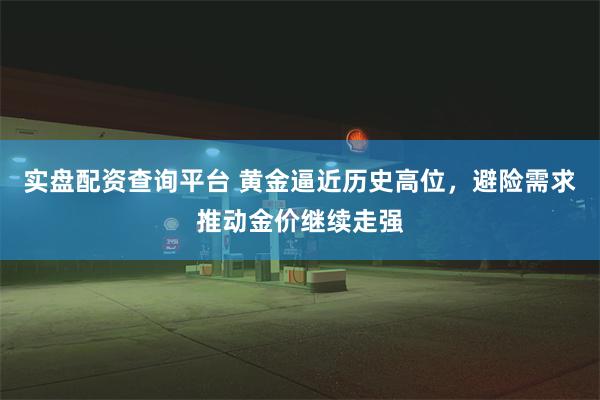 实盘配资查询平台 黄金逼近历史高位，避险需求推动金价继续走强